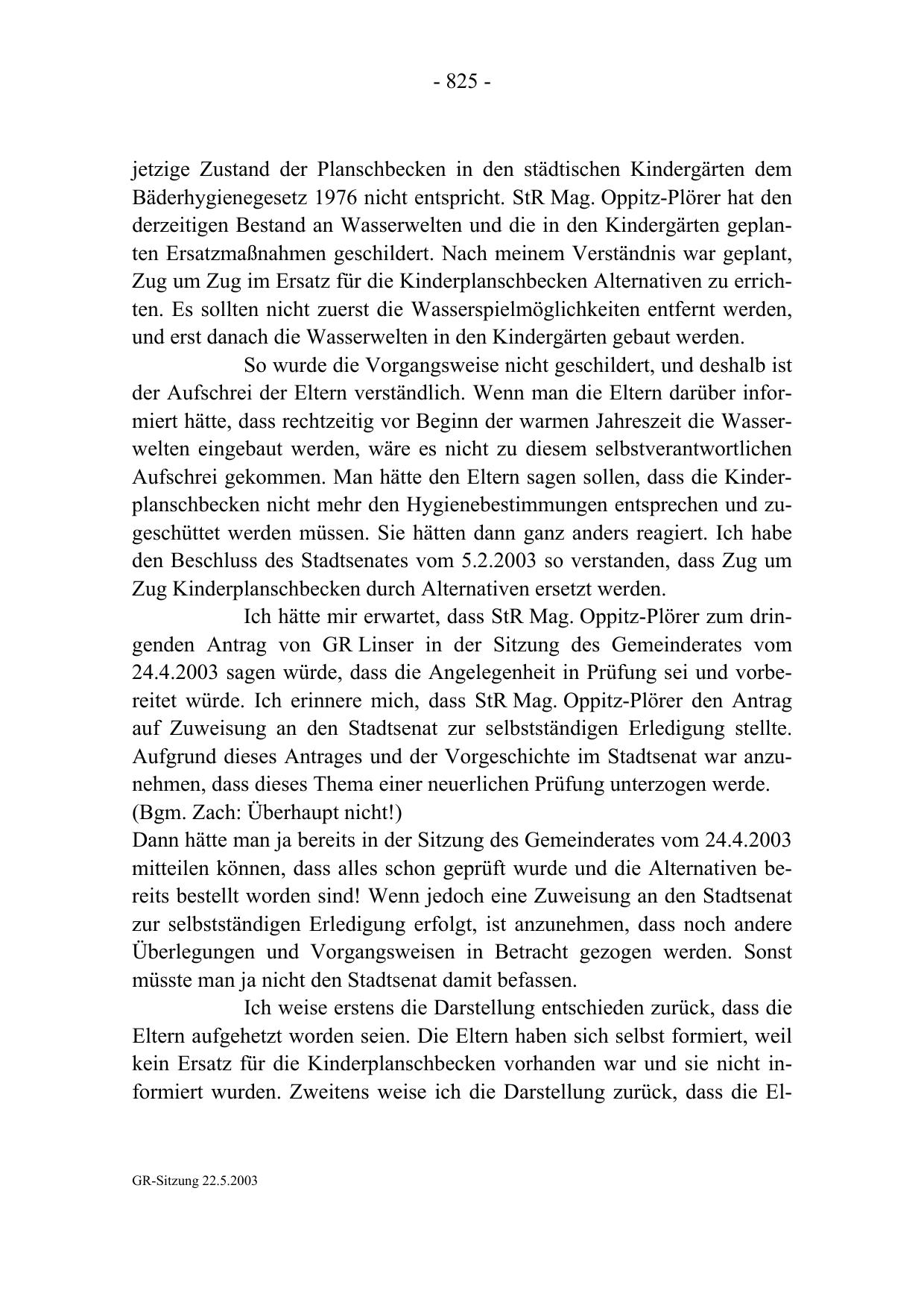 - 825 -

jetzige Zustand der Planschbecken in den städtischen Kindergärten dem Bäderhygienegesetz 1976 nicht entspricht. StR Mag. Oppitz-Plörer hat den derzeitigen Bestand an Wasserwelten und die in den Kindergärten geplanten Ersatzmaßnahmen geschildert. Nach meinem Verständnis war geplant, Zug um Zug im Ersatz für die Kinderplanschbecken Alternativen zu errichten. Es sollten nicht zuerst die Wasserspielmöglichkeiten entfernt werden, und erst danach die Wasserwelten in den Kindergärten gebaut werden.

So wurde die Vorgangsweise nicht geschildert, und deshalb ist der Aufschrei der Eltern verständlich. Wenn man die Eltern darüber informiert hätte, dass rechtzeitig vor Beginn der warmen Jahreszeit die Wasserwelten eingebaut werden, wäre es nicht zu diesem selbstverantwortlichen Aufschrei gekommen. Man hätte den Eltern sagen sollen, dass die Kinderplanschbecken nicht mehr den Hygienebestimmungen entsprechen und zugeschüttet werden müssen. Sie hätten dann ganz anders reagiert. Ich habe den Beschluss des Stadtsenates vom 5.2.2003 so verstanden, dass Zug um Zug Kinderplanschbecken durch Alternativen ersetzt werden.

Ich hätte mir erwartet, dass StR Mag. Oppitz-Plörer zum dringenden Antrag von GR Linser in der Sitzung des Gemeinderates vom 24.4.2003 sagen würde, dass die Angelegenheit in Prüfung sei und vorbereitet würde. Ich erinnere mich, dass StR Mag. Oppitz-Plörer den Antrag auf Zuweisung an den Stadtsenat zur selbstständigen Erledigung stellte. Aufgrund dieses Antrages und der Vorgeschichte im Stadtsenat war anzunehmen, dass dieses Thema einer neuerlichen Prüfung unterzogen werde.
(Bgm. Zach: Überhaupt nicht!)
Dann hätte man ja bereits in der Sitzung des Gemeinderates vom 24.4.2003 mitteilen können, dass alles schon geprüft wurde und die Alternativen bereits bestellt worden sind! Wenn jedoch eine Zuweisung an den Stadtsenat zur selbstständigen Erledigung erfolgt, ist anzunehmen, dass noch andere Überlegungen und Vorgangsweisen in Betracht gezogen werden. Sonst müsste man ja nicht den Stadtsenat damit befassen.

Ich weise erstens die Darstellung entschieden zurück, dass die Eltern aufgehetzt worden seien. Die Eltern haben sich selbst formiert, weil kein Ersatz für die Kinderplanschbecken vorhanden war und sie nicht informiert wurden. Zweitens weise ich die Darstellung zurück, dass die El-

GR-Sitzung 22.5.2003